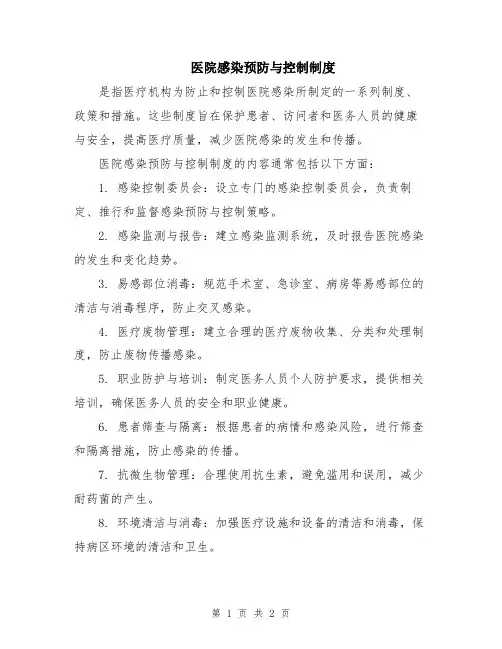 医院感染预防与控制制度

是指医疗机构为防止和控制医院感染所制定的一系列制度、政策和措施。这些制度旨在保护患者、访问者和医务人员的健康与安全，提高医疗质量，减少医院感染的发生和传播。

医院感染预防与控制制度的内容通常包括以下方面：

1. 感染控制委员会：设立专门的感染控制委员会，负责制定、推行和监督感染预防与控制策略。

2. 感染监测与报告：建立感染监测系统，及时报告医院感染的发生和变化趋势。

3. 易感部位消毒：规范手术室、急诊室、病房等易感部位的清洁与消毒程序，防止交叉感染。

4. 医疗废物管理：建立合理的医疗废物收集、分类和处理制度，防止废物传播感染。

5. 职业防护与培训：制定医务人员个人防护要求，提供相关培训，确保医务人员的安全和职业健康。

6. 患者筛查与隔离：根据患者的病情和感染风险，进行筛查和隔离措施，防止感染的传播。

7. 抗微生物管理：合理使用抗生素，避免滥用和误用，减少耐药菌的产生。

8. 环境清洁与消毒：加强医疗设施和设备的清洁和消毒，保持病区环境的清洁和卫生。

第 1 页 共 2 页